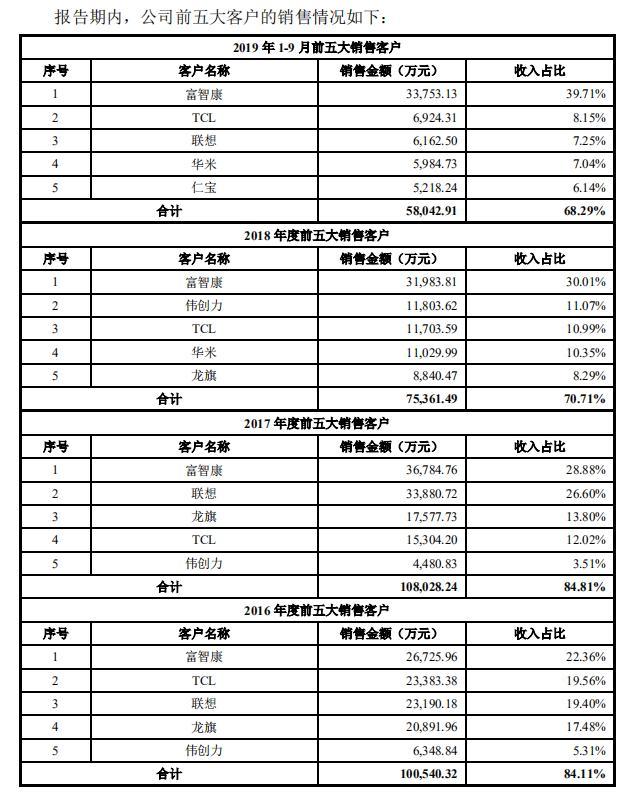 报告期内，公司前五大客户的销售情况如下：

| 2019 年 1-9 月前五大销售客户 | | | |
|---|---|---|---|
| 序号 | 客户名称 | 销售金额（万元） | 收入占比 |
| 1 | 富智康 | 33,753.13 | 39.71% |
| 2 | TCL | 6,924.31 | 8.15% |
| 3 | 联想 | 6,162.50 | 7.25% |
| 4 | 华米 | 5,984.73 | 7.04% |
| 5 | 仁宝 | 5,218.24 | 6.14% |
| 合计 | | 58,042.91 | 68.29% |
| 2018 年度前五大销售客户 | | | |
| 序号 | 客户名称 | 销售金额（万元） | 收入占比 |
| 1 | 富智康 | 31,983.81 | 30.01% |
| 2 | 伟创力 | 11,803.62 | 11.07% |
| 3 | TCL | 11,703.59 | 10.99% |
| 4 | 华米 | 11,029.99 | 10.35% |
| 5 | 龙旗 | 8,840.47 | 8.29% |
| 合计 | | 75,361.49 | 70.71% |
| 2017 年度前五大销售客户 | | | |
| 序号 | 客户名称 | 销售金额（万元） | 收入占比 |
| 1 | 富智康 | 36,784.76 | 28.88% |
| 2 | 联想 | 33,880.72 | 26.60% |
| 3 | 龙旗 | 17,577.73 | 13.80% |
| 4 | TCL | 15,304.20 | 12.02% |
| 5 | 伟创力 | 4,480.83 | 3.51% |
| 合计 | | 108,028.24 | 84.81% |
| 2016 年度前五大销售客户 | | | |
| 序号 | 客户名称 | 销售金额（万元） | 收入占比 |
| 1 | 富智康 | 26,725.96 | 22.36% |
| 2 | TCL | 23,383.38 | 19.56% |
| 3 | 联想 | 23,190.18 | 19.40% |
| 4 | 龙旗 | 20,891.96 | 17.48% |
| 5 | 伟创力 | 6,348.84 | 5.31% |
| 合计 | | 100,540.32 | 84.11% |